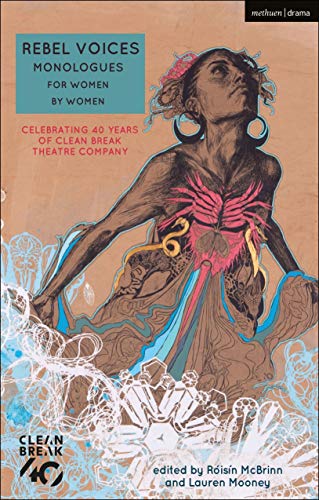 methuen | drama

REBEL VOICES
MONOLOGUES
FOR WOMEN
BY WOMEN

CELEBRATING 40 YEARS OF CLEAN BREAK THEATRE COMPANY

CLEAN BREAK
40

edited by Róisín McBrinn and Lauren Mooney